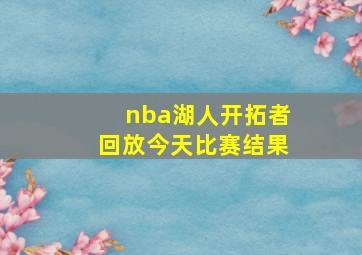 nba湖人开拓者
回放今天比赛结果